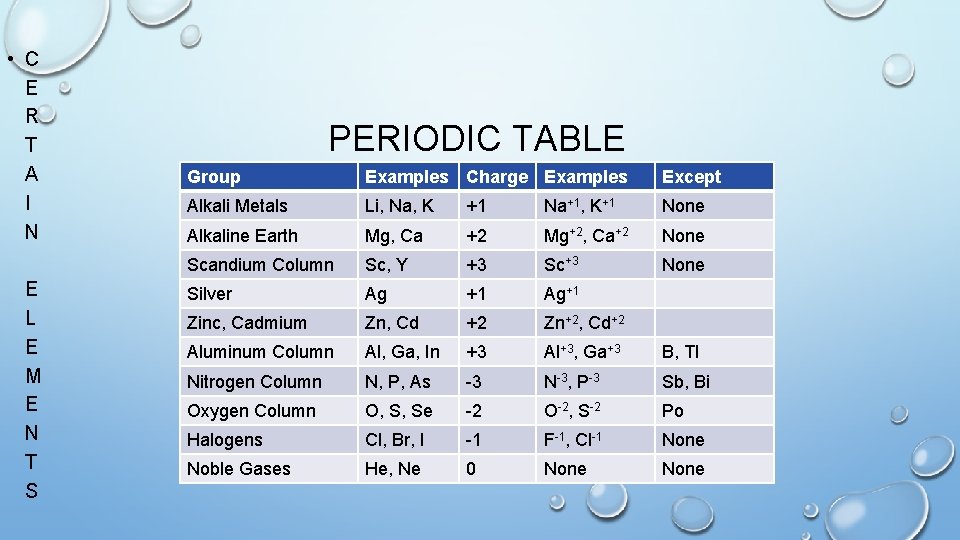 • C E R T A I N

E L E M E N T S

PERIODIC TABLE

| Group | Examples | Charge | Examples | Except |
|---|---|---|---|---|
| Alkali Metals | Li, Na, K | +1 | $Na^{+1}$, $K^{+1}$ | None |
| Alkaline Earth | Mg, Ca | +2 | $Mg^{+2}$, $Ca^{+2}$ | None |
| Scandium Column | Sc, Y | +3 | $Sc^{+3}$ | None |
| Silver | Ag | +1 | $Ag^{+1}$ | |
| Zinc, Cadmium | Zn, Cd | +2 | $Zn^{+2}$, $Cd^{+2}$ | |
| Aluminum Column | Al, Ga, In | +3 | $Al^{+3}$, $Ga^{+3}$ | B, Tl |
| Nitrogen Column | N, P, As | -3 | $N^{-3}$, $P^{-3}$ | Sb, Bi |
| Oxygen Column | O, S, Se | -2 | $O^{-2}$, $S^{-2}$ | Po |
| Halogens | Cl, Br, I | -1 | $F^{-1}$, $Cl^{-1}$ | None |
| Noble Gases | He, Ne | 0 | None | None |